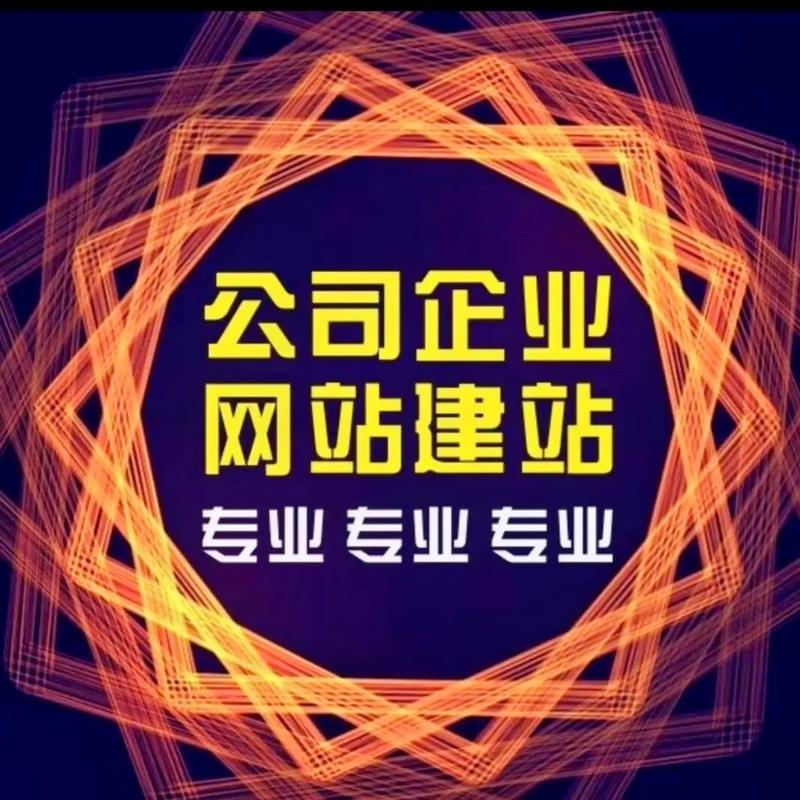 公司企业
网站建站
专业 专业 专业